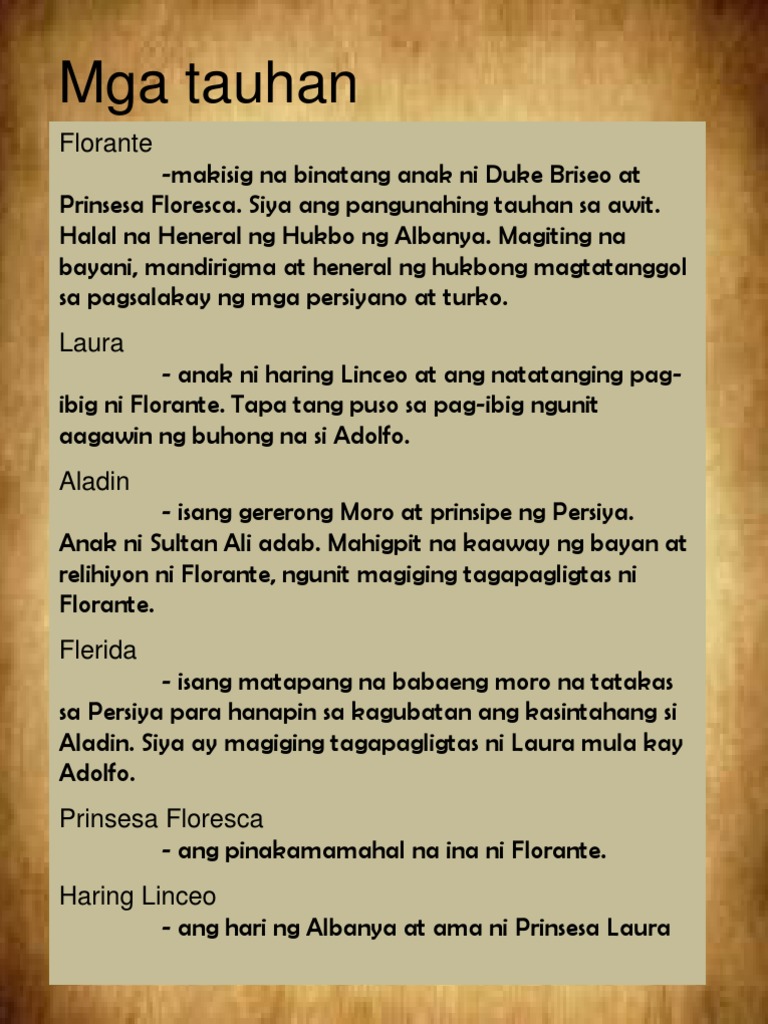 Mga tauhan

Florante

-makisig na binatang anak ni Duke Briseo at Prinsesa Floresca. Siya ang pangunahing tauhan sa awit. Halal na Heneral ng Hukbo ng Albanya. Magiting na bayani, mandirigma at heneral ng hukbong magtatanggol sa pagsalakay ng mga persiyano at turko.

Laura

- anak ni haring Linceo at ang natatanging pag-ibig ni Florante. Tapa tang puso sa pag-ibig ngunit aagawin ng buhong na si Adolfo.

Aladin

- isang gererong Moro at prinsipe ng Persiya. Anak ni Sultan Ali adab. Mahigpit na kaaway ng bayan at relihiyon ni Florante, ngunit magiging tagapagligtas ni Florante.

Flerida

- isang matapang na babaeng moro na tatakas sa Persiya para hanapin sa kagubatan ang kasintahang si Aladin. Siya ay magiging tagapagligtas ni Laura mula kay Adolfo.

Prinsesa Floresca

- ang pinakamamahal na ina ni Florante.

Haring Linceo

- ang hari ng Albanya at ama ni Prinsesa Laura